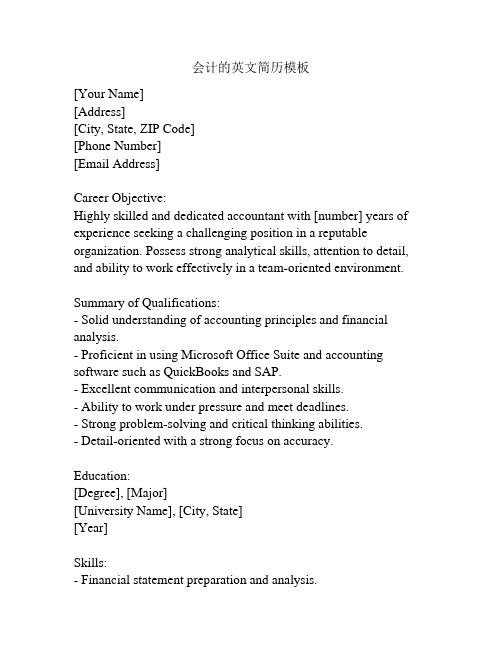 会计的英文简历模板

[Your Name]
[Address]
[City, State, ZIP Code]
[Phone Number]
[Email Address]

Career Objective:
Highly skilled and dedicated accountant with [number] years of experience seeking a challenging position in a reputable organization. Possess strong analytical skills, attention to detail, and ability to work effectively in a team-oriented environment.

Summary of Qualifications:
- Solid understanding of accounting principles and financial analysis.
- Proficient in using Microsoft Office Suite and accounting software such as QuickBooks and SAP.
- Excellent communication and interpersonal skills.
- Ability to work under pressure and meet deadlines.
- Strong problem-solving and critical thinking abilities.
- Detail-oriented with a strong focus on accuracy.

Education:
[Degree], [Major]
[University Name], [City, State]
[Year]

Skills:
- Financial statement preparation and analysis.